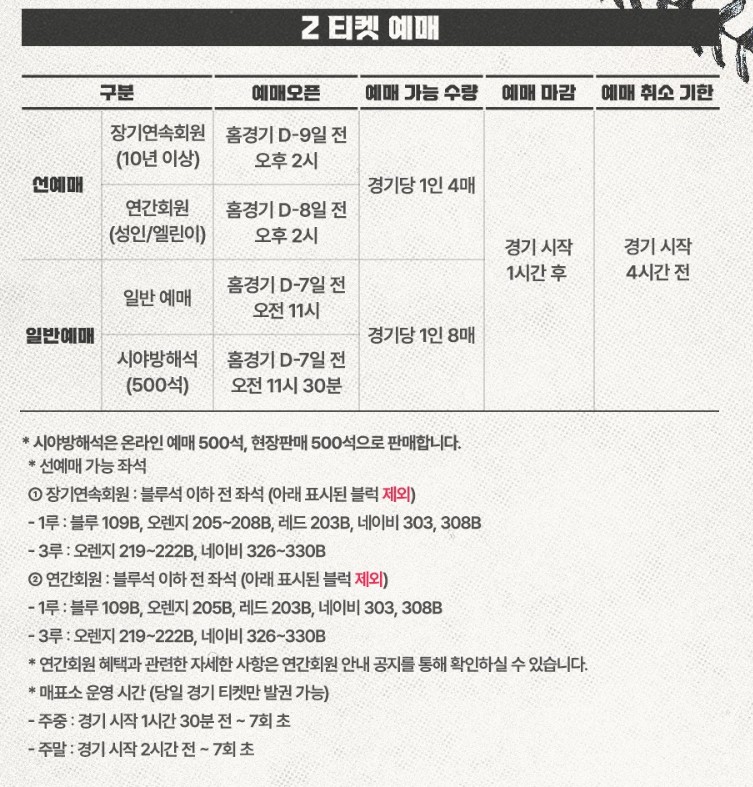 2 티켓 예매

| 구분 | | 예매오픈 | 예매 가능 수량 | 예매 마감 | 예매 취소 기한 |
|---|---|---|---|---|---|
| 선예매 | 장기연속회원 (10년 이상) | 홈경기 D-9일 전 오후 2시 | 경기당 1인 4매 | 경기 시작 1시간 후 | 경기 시작 4시간 전 |
| | 연간회원 (성인/엘린이) | 홈경기 D-8일 전 오후 2시 | | | |
| 일반예매 | 일반 예매 | 홈경기 D-7일 전 오전 11시 | 경기당 1인 8매 | | |
| | 시야방해석 (500석) | 홈경기 D-7일 전 오전 11시 30분 | | | |

* 시야방해석은 온라인 예매 500석, 현장판매 500석으로 판매합니다.

* 선예매 가능 좌석

① 장기연속회원 : 블루석 이하 전 좌석 (아래 표시된 블럭 제외)

- 1루 : 블루 109B, 오렌지 205~208B, 레드 203B, 네이비 303, 308B

- 3루 : 오렌지 219~222B, 네이비 326~330B

② 연간회원 : 블루석 이하 전 좌석 (아래 표시된 블럭 제외)

- 1루 : 블루 109B, 오렌지 205B, 레드 203B, 네이비 303, 308B

- 3루 : 오렌지 219~222B, 네이비 326~330B

* 연간회원 혜택과 관련한 자세한 사항은 연간회원 안내 공지를 통해 확인하실 수 있습니다.

* 매표소 운영 시간 (당일 경기 티켓만 발권 가능)

- 주중 : 경기 시작 1시간 30분 전 ~ 7회 초

- 주말 : 경기 시작 2시간 전 ~ 7회 초